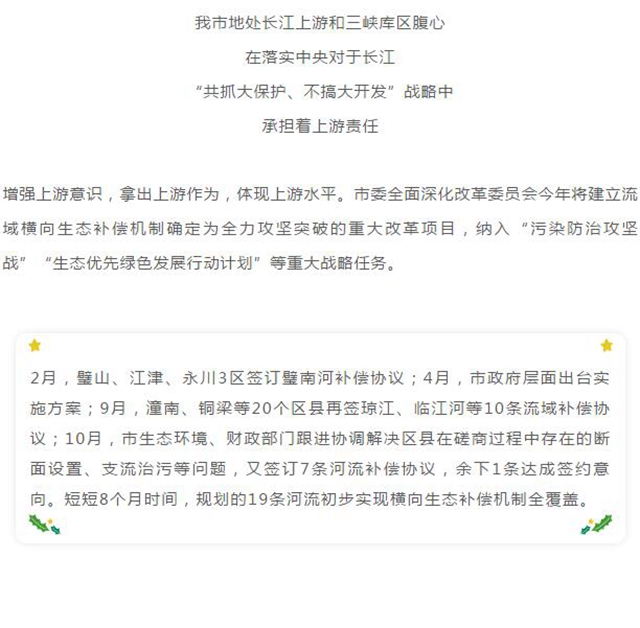 我市地处长江上游和三峡库区腹心
在落实中央对于长江
“共抓大保护、不搞大开发”战略中
承担着上游责任

增强上游意识，拿出上游作为，体现上游水平。市委全面深化改革委员会今年将建立流域横向生态补偿机制确定为全力攻坚突破的重大改革项目，纳入“污染防治攻坚战”“生态优先绿色发展行动计划”等重大战略任务。

2月，璧山、江津、永川3区签订璧南河补偿协议；4月，市政府层面出台实施方案；9月，潼南、铜梁等20个区县再签琼江、临江河等10条流域补偿协议；10月，市生态环境、财政部门跟进协调解决区县在磋商过程中存在的断面设置、支流治污等问题，又签订7条河流补偿协议，余下1条达成签约意向。短短8个月时间，规划的19条河流初步实现横向生态补偿机制全覆盖。